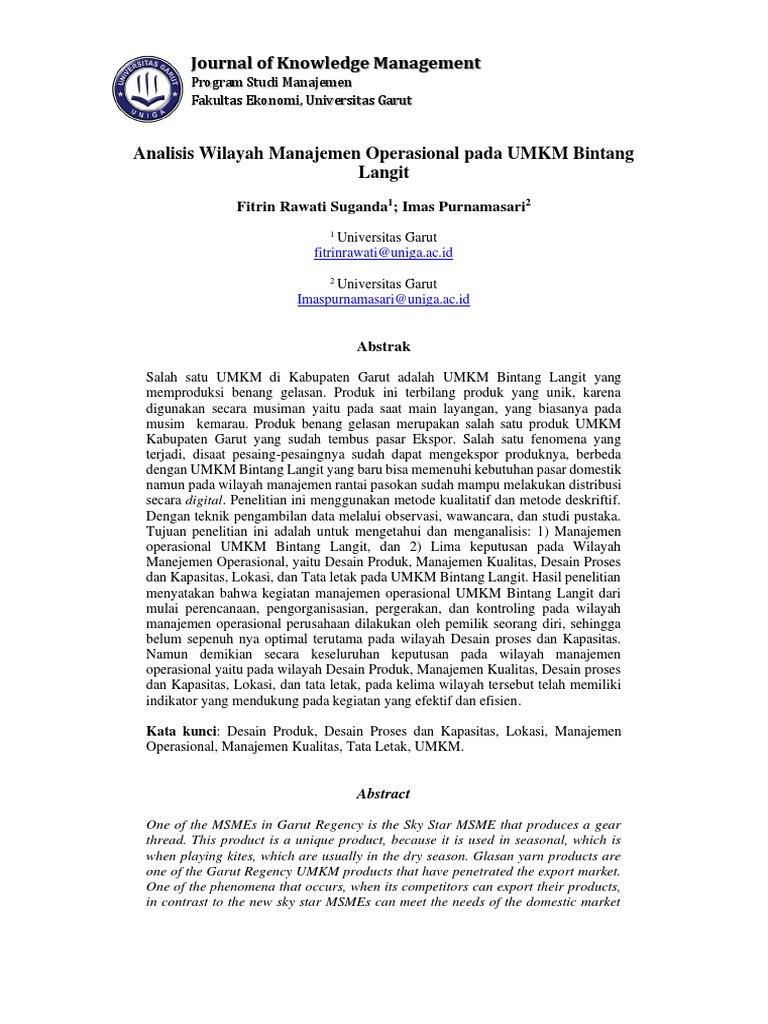 UNIVERSITAS GARUT
UNIGA

Journal of Knowledge Management
Program Studi Manajemen
Fakultas Ekonomi, Universitas Garut

Analisis Wilayah Manajemen Operasional pada UMKM Bintang Langit

Fitrin Rawati Suganda$^1$; Imas Purnamasari$^2$

$^1$ Universitas Garut
fitrinrawati@uniga.ac.id

$^2$ Universitas Garut
Imaspurnamasari@uniga.ac.id

Abstrak

Salah satu UMKM di Kabupaten Garut adalah UMKM Bintang Langit yang memproduksi benang gelasan. Produk ini terbilang produk yang unik, karena digunakan secara musiman yaitu pada saat main layangan, yang biasanya pada musim kemarau. Produk benang gelasan merupakan salah satu produk UMKM Kabupaten Garut yang sudah tembus pasar Ekspor. Salah satu fenomena yang terjadi, disaat pesaing-pesaingnya sudah dapat mengekspor produknya, berbeda dengan UMKM Bintang Langit yang baru bisa memenuhi kebutuhan pasar domestik namun pada wilayah manajemen rantai pasokan sudah mampu melakukan distribusi secara digital. Penelitian ini menggunakan metode kualitatif dan metode deskriftif. Dengan teknik pengambilan data melalui observasi, wawancara, dan studi pustaka. Tujuan penelitian ini adalah untuk mengetahui dan menganalisis: 1) Manajemen operasional UMKM Bintang Langit, dan 2) Lima keputusan pada Wilayah Manejemen Operasional, yaitu Desain Produk, Manajemen Kualitas, Desain Proses dan Kapasitas, Lokasi, dan Tata letak pada UMKM Bintang Langit. Hasil penelitian menyatakan bahwa kegiatan manajemen operasional UMKM Bintang Langit dari mulai perencanaan, pengorganisasian, pergerakan, dan kontroling pada wilayah manajemen operasional perusahaan dilakukan oleh pemilik seorang diri, sehingga belum sepenuh nya optimal terutama pada wilayah Desain proses dan Kapasitas. Namun demikian secara keseluruhan keputusan pada wilayah manajemen operasional yaitu pada wilayah Desain Produk, Manajemen Kualitas, Desain proses dan Kapasitas, Lokasi, dan tata letak, pada kelima wilayah tersebut telah memiliki indikator yang mendukung pada kegiatan yang efektif dan efisien.

Kata kunci: Desain Produk, Desain Proses dan Kapasitas, Lokasi, Manajemen Operasional, Manajemen Kualitas, Tata Letak, UMKM.

Abstract

One of the MSMEs in Garut Regency is the Sky Star MSME that produces a gear thread. This product is a unique product, because it is used in seasonal, which is when playing kites, which are usually in the dry season. Glasan yarn products are one of the Garut Regency UMKM products that have penetrated the export market. One of the phenomena that occurs, when its competitors can export their products, in contrast to the new sky star MSMEs can meet the needs of the domestic market